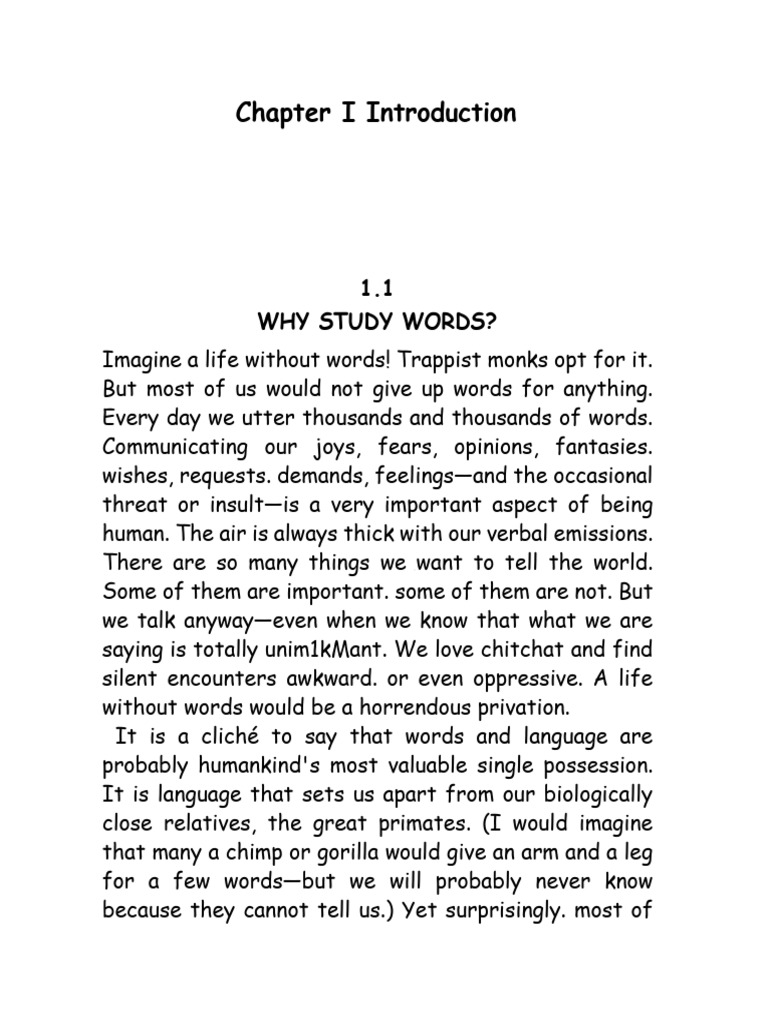 Chapter I Introduction

1.1
WHY STUDY WORDS?

Imagine a life without words! Trappist monks opt for it. But most of us would not give up words for anything. Every day we utter thousands and thousands of words. Communicating our joys, fears, opinions, fantasies. wishes, requests. demands, feelings—and the occasional threat or insult—is a very important aspect of being human. The air is always thick with our verbal emissions. There are so many things we want to tell the world. Some of them are important. some of them are not. But we talk anyway—even when we know that what we are saying is totally unim1kMant. We love chitchat and find silent encounters awkward. or even oppressive. A life without words would be a horrendous privation.

It is a cliché to say that words and language are probably humankind's most valuable single possession. It is language that sets us apart from our biologically close relatives, the great primates. (I would imagine that many a chimp or gorilla would give an arm and a leg for a few words—but we will probably never know because they cannot tell us.) Yet surprisingly. most of